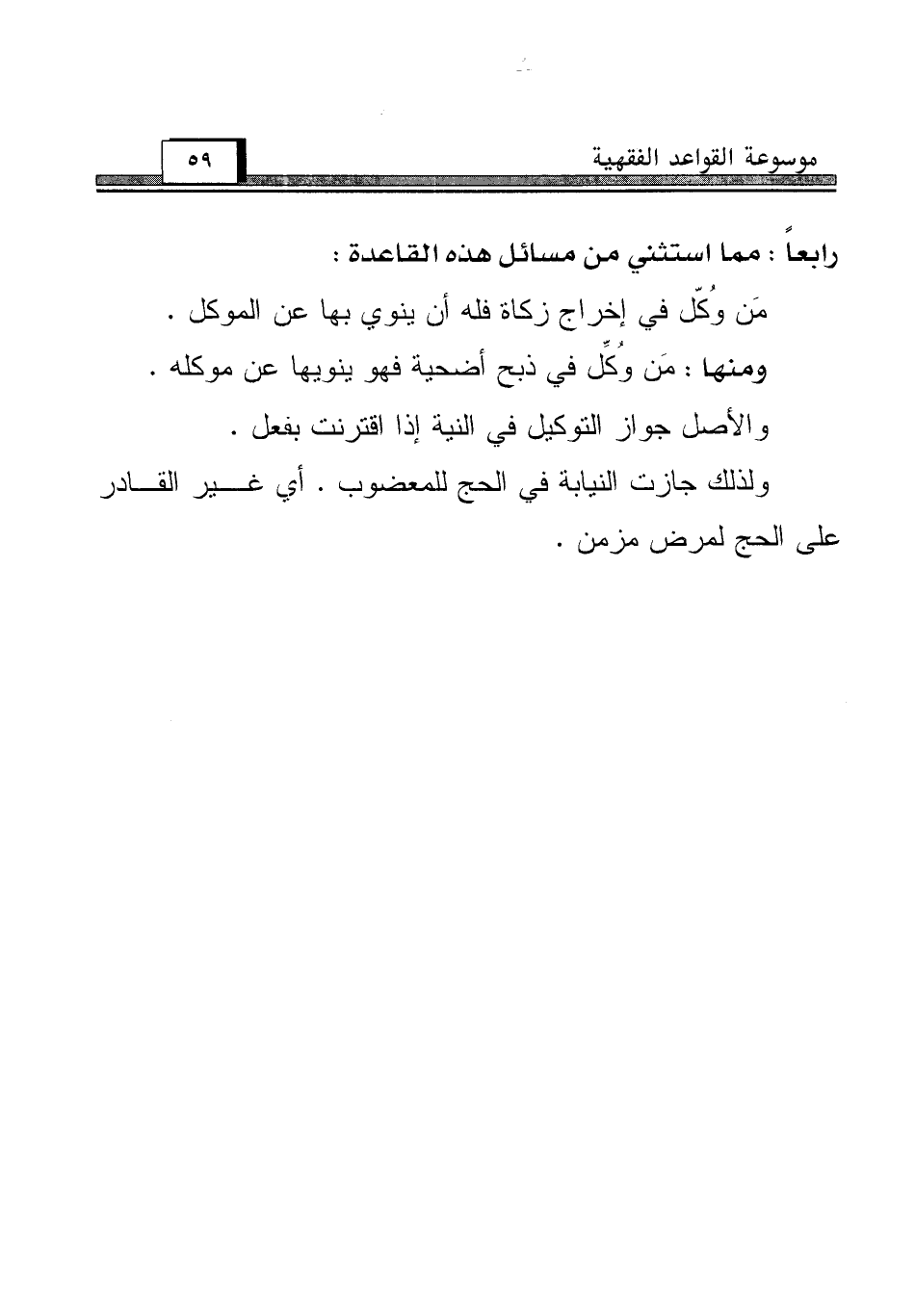 موسوعة القواعد الفقهية

٥٩

رابعاً : مما استثني من مسائل هذه القاعدة :

مَن وُكّل في إخراج زكاة فله أن ينوي بها عن الموكل .

ومنها : مَن وُكِّل في ذبح أضحية فهو ينويها عن موكله .

والأصل جواز التوكيل في النية إذا اقترنت بفعل .

ولذلك جازت النيابة في الحج للمعضوب . أي غير القادر على الحج لمرض مزمن .